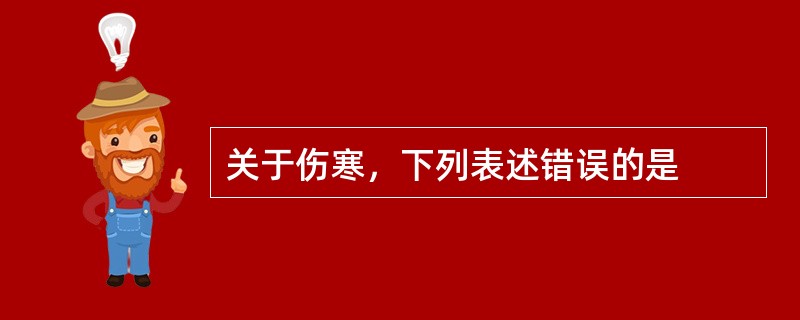 关于伤寒，下列表述错误的是